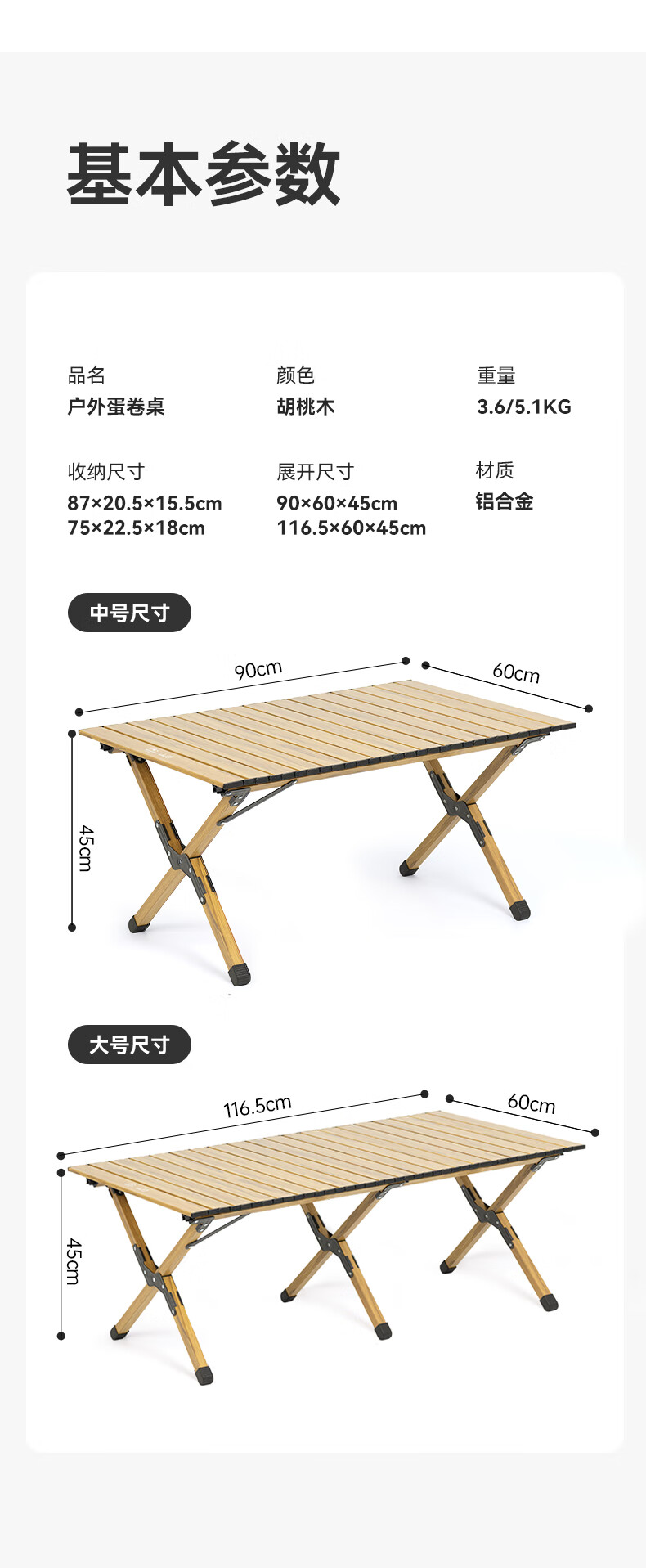 基本参数

品名
户外蛋卷桌

颜色
胡桃木

重量
3.6/5.1KG

收纳尺寸
87×20.5×15.5cm
75×22.5×18cm

展开尺寸
90×60×45cm
116.5×60×45cm

材质
铝合金

中号尺寸

90cm

60cm

45cm

大号尺寸

116.5cm

60cm

45cm